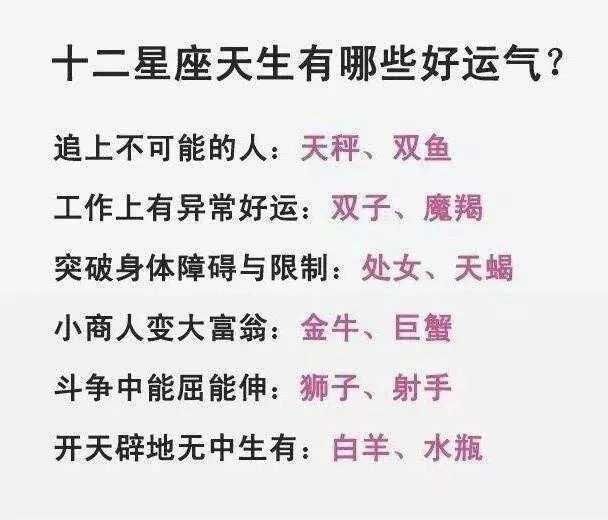 十二星座天生有哪些好运气？

追上不可能的人：天秤、双鱼

工作上有异常好运：双子、魔羯

突破身体障碍与限制：处女、天蝎

小商人变大富翁：金牛、巨蟹

斗争中能屈能伸：狮子、射手

开天辟地无中生有：白羊、水瓶